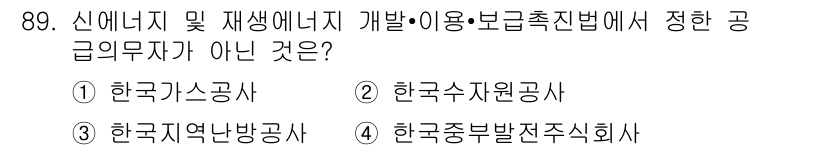 89. 신에너지 및 재생에너지 개발•이용•보급촉진법에서 정한 공급의무자가 아닌 것은?

① 한국가스공사 ② 한국수자원공사

③ 한국지역난방공사 ④ 한국중부발전주식회사